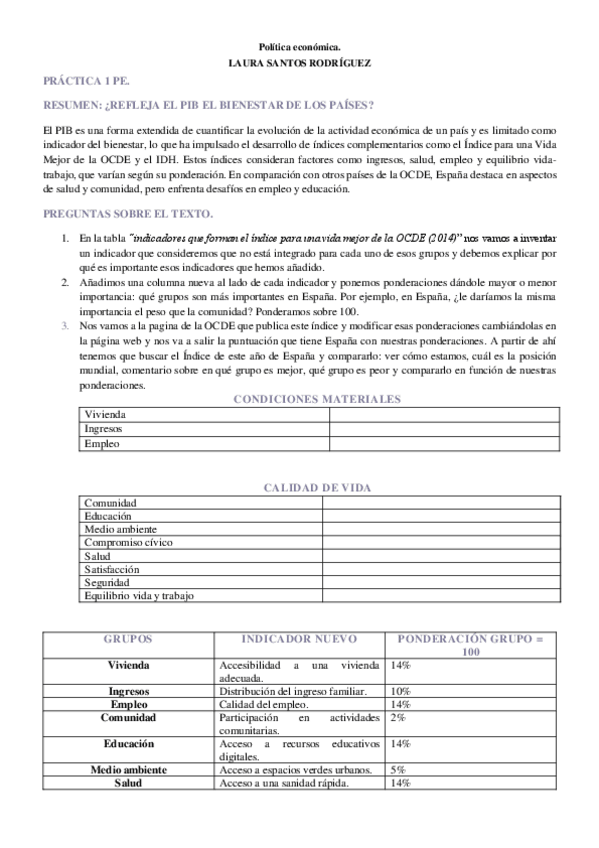 Política económica.
LAURA SANTOS RODRÍGUEZ

PRÁCTICA 1 PE.

RESUMEN: ¿REFLEJA EL PIB EL BIENESTAR DE LOS PAÍSES?

El PIB es una forma extendida de cuantificar la evolución de la actividad económica de un país y es limitado como indicador del bienestar, lo que ha impulsado el desarrollo de índices complementarios como el Índice para una Vida Mejor de la OCDE y el IDH. Estos índices consideran factores como ingresos, salud, empleo y equilibrio vida-trabajo, que varían según su ponderación. En comparación con otros países de la OCDE, España destaca en aspectos de salud y comunidad, pero enfrenta desafíos en empleo y educación.

PREGUNTAS SOBRE EL TEXTO.

1. En la tabla "indicadores que forman el índice para una vida mejor de la OCDE (2014)" nos vamos a inventar un indicador que consideremos que no está integrado para cada uno de esos grupos y debemos explicar por qué es importante esos indicadores que hemos añadido.
2. Añadimos una columna nueva al lado de cada indicador y ponemos ponderaciones dándole mayor o menor importancia: qué grupos son más importantes en España. Por ejemplo, en España, ¿le daríamos la misma importancia el peso que la comunidad? Ponderamos sobre 100.
3. Nos vamos a la pagina de la OCDE que publica este índice y modificar esas ponderaciones cambiándolas en la página web y nos va a salir la puntuación que tiene España con nuestras ponderaciones. A partir de ahí tenemos que buscar el Índice de este año de España y compararlo: ver cómo estamos, cuál es la posición mundial, comentario sobre en qué grupo es mejor, qué grupo es peor y compararlo en función de nuestras ponderaciones.

CONDICIONES MATERIALES

| Vivienda | |
|---|---|
| Ingresos | |
| Empleo | |

CALIDAD DE VIDA

| Comunidad | |
|---|---|
| Educación | |
| Medio ambiente | |
| Compromiso cívico | |
| Salud | |
| Satisfacción | |
| Seguridad | |
| Equilibrio vida y trabajo | |

| GRUPOS | INDICADOR NUEVO | PONDERACIÓN GRUPO = 100 |
|---|---|---|
| Vivienda | Accesibilidad a una vivienda adecuada. | 14% |
| Ingresos | Distribución del ingreso familiar. | 10% |
| Empleo | Calidad del empleo. | 14% |
| Comunidad | Participación en actividades comunitarias. | 2% |
| Educación | Acceso a recursos educativos digitales. | 14% |
| Medio ambiente | Acceso a espacios verdes urbanos. | 5% |
| Salud | Acceso a una sanidad rápida. | 14% |